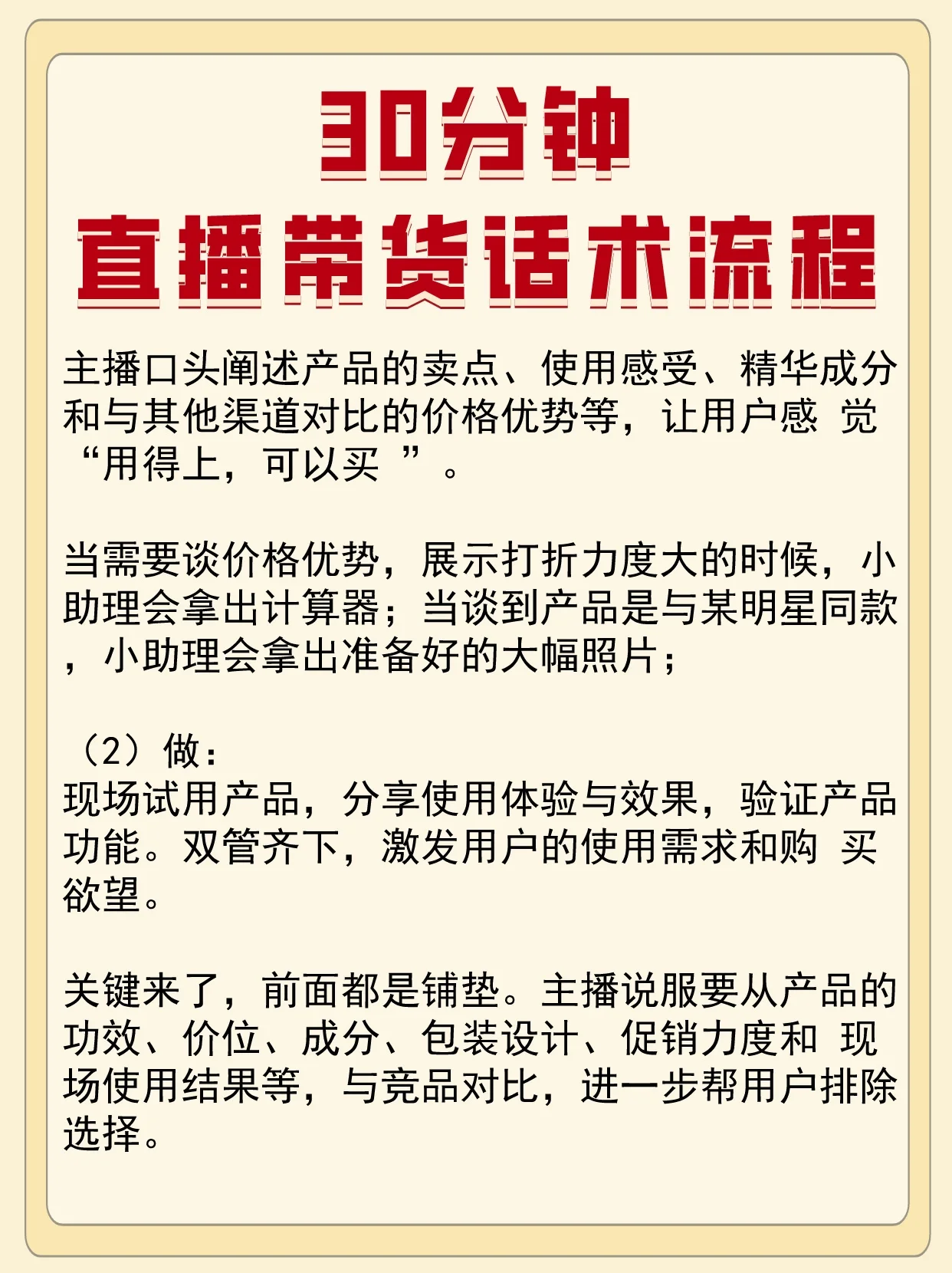 30分钟
直播带货话术流程

主播口头阐述产品的卖点、使用感受、精华成分和与其他渠道对比的价格优势等，让用户感 觉“用得上，可以买 ”。

当需要谈价格优势，展示打折力度大的时候，小助理会拿出计算器；当谈到产品是与某明星同款，小助理会拿出准备好的大幅照片；

（2）做：
现场试用产品，分享使用体验与效果，验证产品功能。双管齐下，激发用户的使用需求和购 买欲望。

关键来了，前面都是铺垫。主播说服要从产品的功效、价位、成分、包装设计、促销力度和 现场使用结果等，与竞品对比，进一步帮用户排除选择。